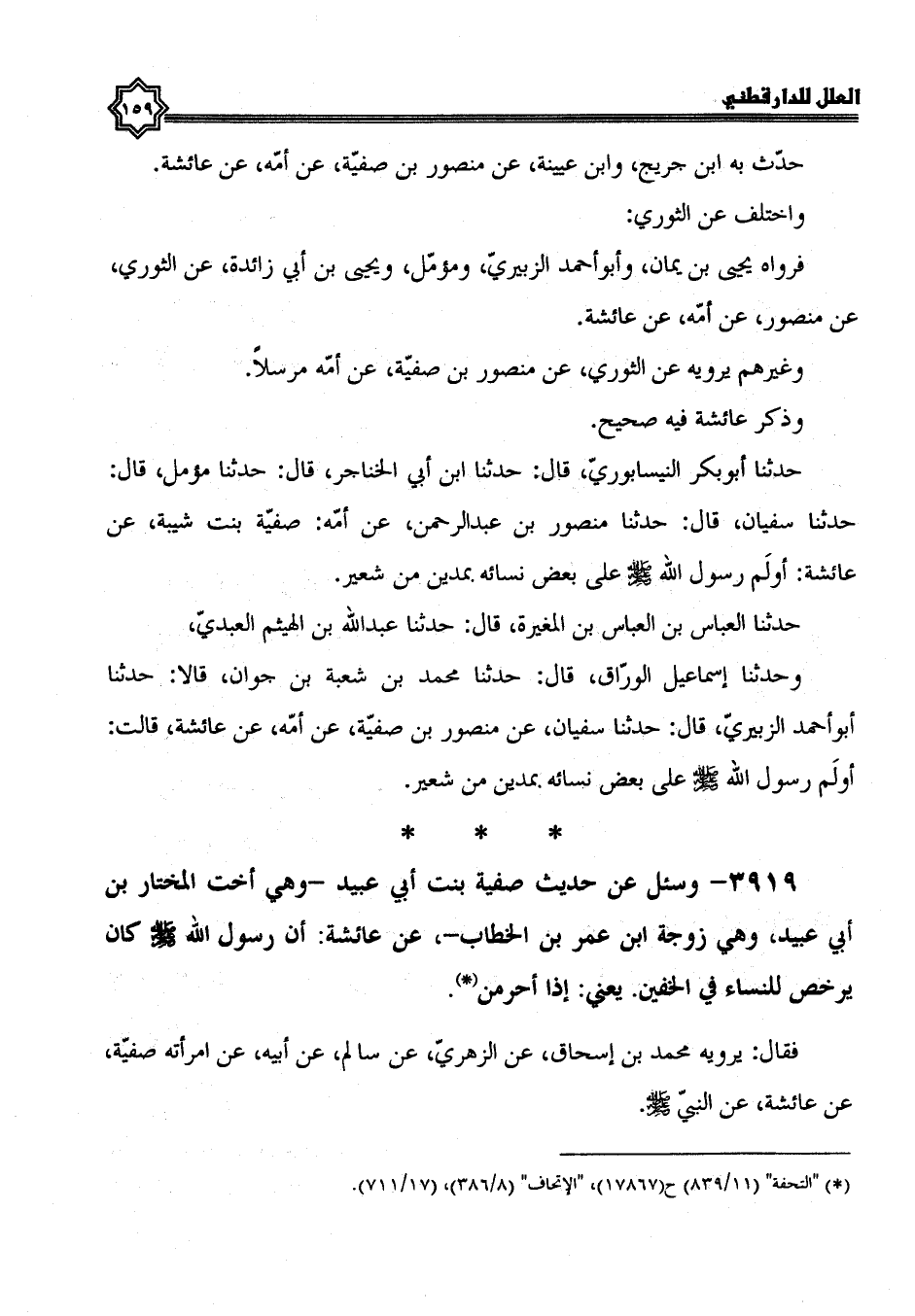 العلل للدارقطني ١٥٩

حدّث به ابن جريج، وابن عيينة، عن منصور بن صفيّة، عن أمّه، عن عائشة.

واختلف عن الثوري:

فرواه يحيى بن يمان، وأبوأحمد الزبيريّ، ومؤمّل، ويحيى بن أبي زائدة، عن الثوري، عن منصور، عن أمّه، عن عائشة.

وغيرهم يرويه عن الثوري، عن منصور بن صفيّة، عن أمّه مرسلاً.

وذكر عائشة فيه صحيح.

حدثنا أبوبكر النيسابوريّ، قال: حدثنا ابن أبي الخناجر، قال: حدثنا مؤمل، قال: حدثنا سفيان، قال: حدثنا منصور بن عبدالرحمن، عن أمّه: صفيّة بنت شيبة، عن عائشة: أولَم رسول الله ﷺ على بعض نسائه بمدين من شعير.

حدثنا العباس بن العباس بن المغيرة، قال: حدثنا عبدالله بن الهيثم العبديّ،

وحدثنا إسماعيل الورّاق، قال: حدثنا محمد بن شعبة بن جوان، قالا: حدثنا أبوأحمد الزبيريّ، قال: حدثنا سفيان، عن منصور بن صفيّة، عن أمّه، عن عائشة، قالت: أولَم رسول الله ﷺ على بعض نسائه بمدين من شعير.

* * *

٣٩١٩- وسئل عن حديث صفية بنت أبي عبيد -وهي أخت المختار بن أبي عبيد، وهي زوجة ابن عمر بن الخطاب-، عن عائشة: أن رسول الله ﷺ كان يرخص للنساء في الخفين. يعني: إذا أحرمن(*).

فقال: يرويه محمد بن إسحاق، عن الزهريّ، عن سالم، عن أبيه، عن امرأته صفيّة، عن عائشة، عن النبيّ ﷺ.

(*) "التحفة" (٨٣٩/١١) ح(١٧٨٦٧)، "الإتحاف" (٣٨٦/٨)، (٧١١/١٧).